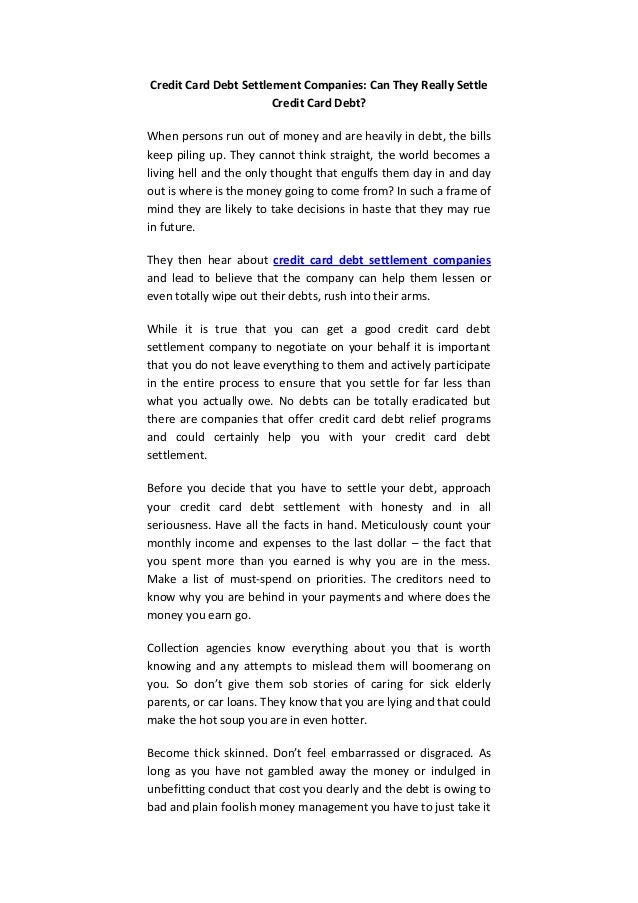 Credit Card Debt Settlement Companies: Can They Really Settle Credit Card Debt?

When persons run out of money and are heavily in debt, the bills keep piling up. They cannot think straight, the world becomes a living hell and the only thought that engulfs them day in and day out is where is the money going to come from? In such a frame of mind they are likely to take decisions in haste that they may rue in future.

They then hear about credit card debt settlement companies and lead to believe that the company can help them lessen or even totally wipe out their debts, rush into their arms.

While it is true that you can get a good credit card debt settlement company to negotiate on your behalf it is important that you do not leave everything to them and actively participate in the entire process to ensure that you settle for far less than what you actually owe. No debts can be totally eradicated but there are companies that offer credit card debt relief programs and could certainly help you with your credit card debt settlement.

Before you decide that you have to settle your debt, approach your credit card debt settlement with honesty and in all seriousness. Have all the facts in hand. Meticulously count your monthly income and expenses to the last dollar – the fact that you spent more than you earned is why you are in the mess. Make a list of must-spend on priorities. The creditors need to know why you are behind in your payments and where does the money you earn go.

Collection agencies know everything about you that is worth knowing and any attempts to mislead them will boomerang on you. So don't give them sob stories of caring for sick elderly parents, or car loans. They know that you are lying and that could make the hot soup you are in even hotter.

Become thick skinned. Don't feel embarrassed or disgraced. As long as you have not gambled away the money or indulged in unbefitting conduct that cost you dearly and the debt is owing to bad and plain foolish money management you have to just take it